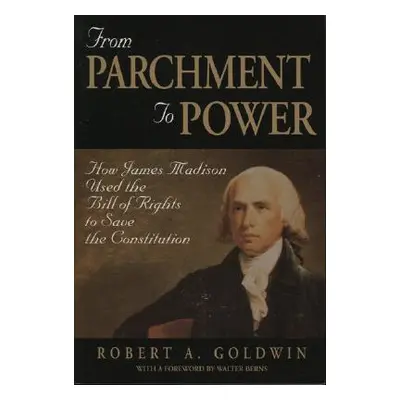 From PARCHMENT To POWER

How James Madison Used the Bill of Rights to Save the Constitution

ROBERT A. GOLDWIN

WITH A FOREWORD BY WALTER BERNS